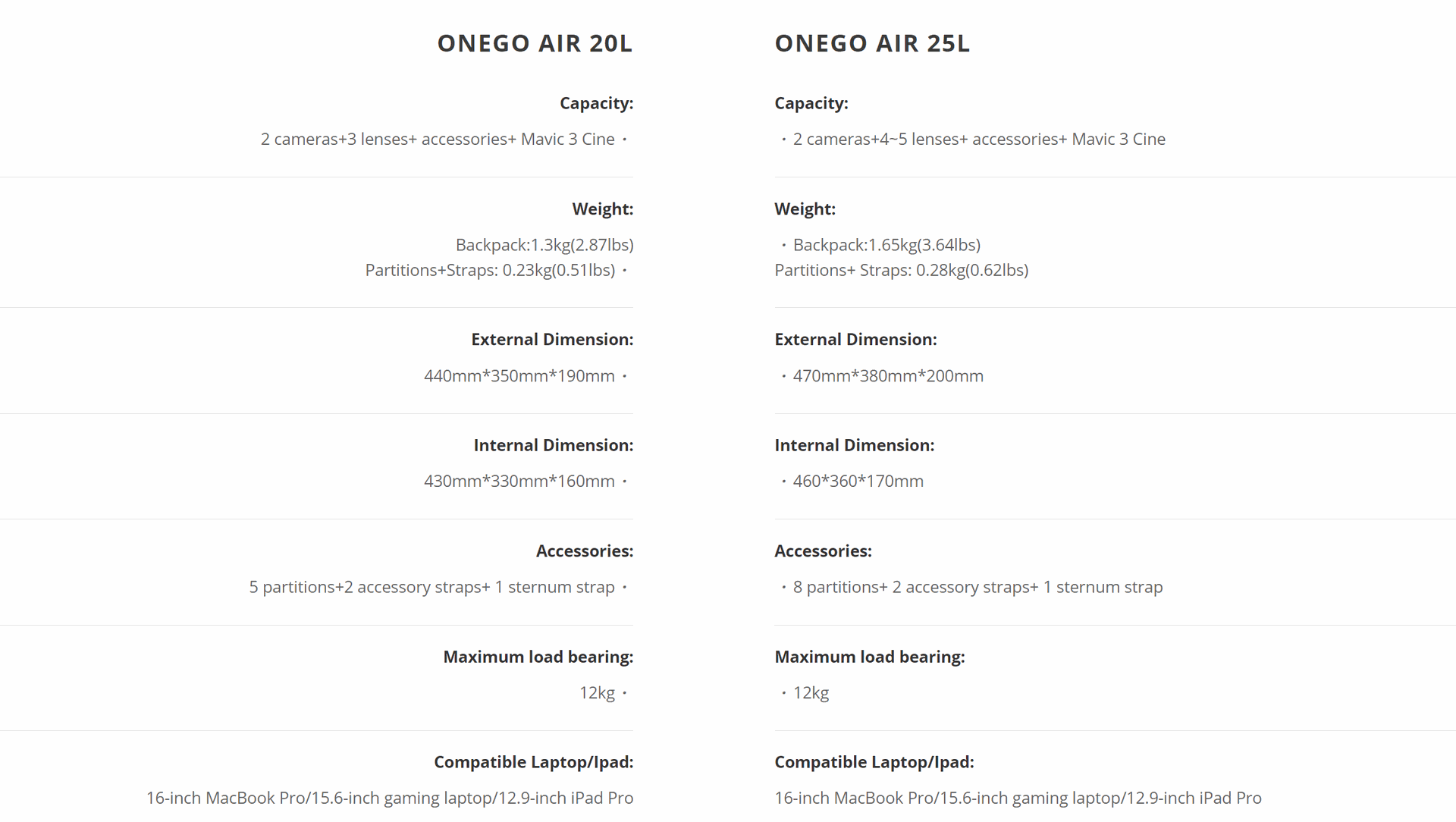 ONEGO AIR 20L

Capacity:

2 cameras+3 lenses+ accessories+ Mavic 3 Cine ·

Weight:

Backpack:1.3kg(2.87lbs)
Partitions+Straps: 0.23kg(0.51lbs) ·

External Dimension:

440mm*350mm*190mm ·

Internal Dimension:

430mm*330mm*160mm ·

Accessories:

5 partitions+2 accessory straps+ 1 sternum strap ·

Maximum load bearing:

12kg ·

Compatible Laptop/Ipad:

16-inch MacBook Pro/15.6-inch gaming laptop/12.9-inch iPad Pro

ONEGO AIR 25L

Capacity:

· 2 cameras+4~5 lenses+ accessories+ Mavic 3 Cine

Weight:

· Backpack:1.65kg(3.64lbs)
Partitions+ Straps: 0.28kg(0.62lbs)

External Dimension:

· 470mm*380mm*200mm

Internal Dimension:

· 460*360*170mm

Accessories:

· 8 partitions+ 2 accessory straps+ 1 sternum strap

Maximum load bearing:

· 12kg

Compatible Laptop/Ipad:

16-inch MacBook Pro/15.6-inch gaming laptop/12.9-inch iPad Pro